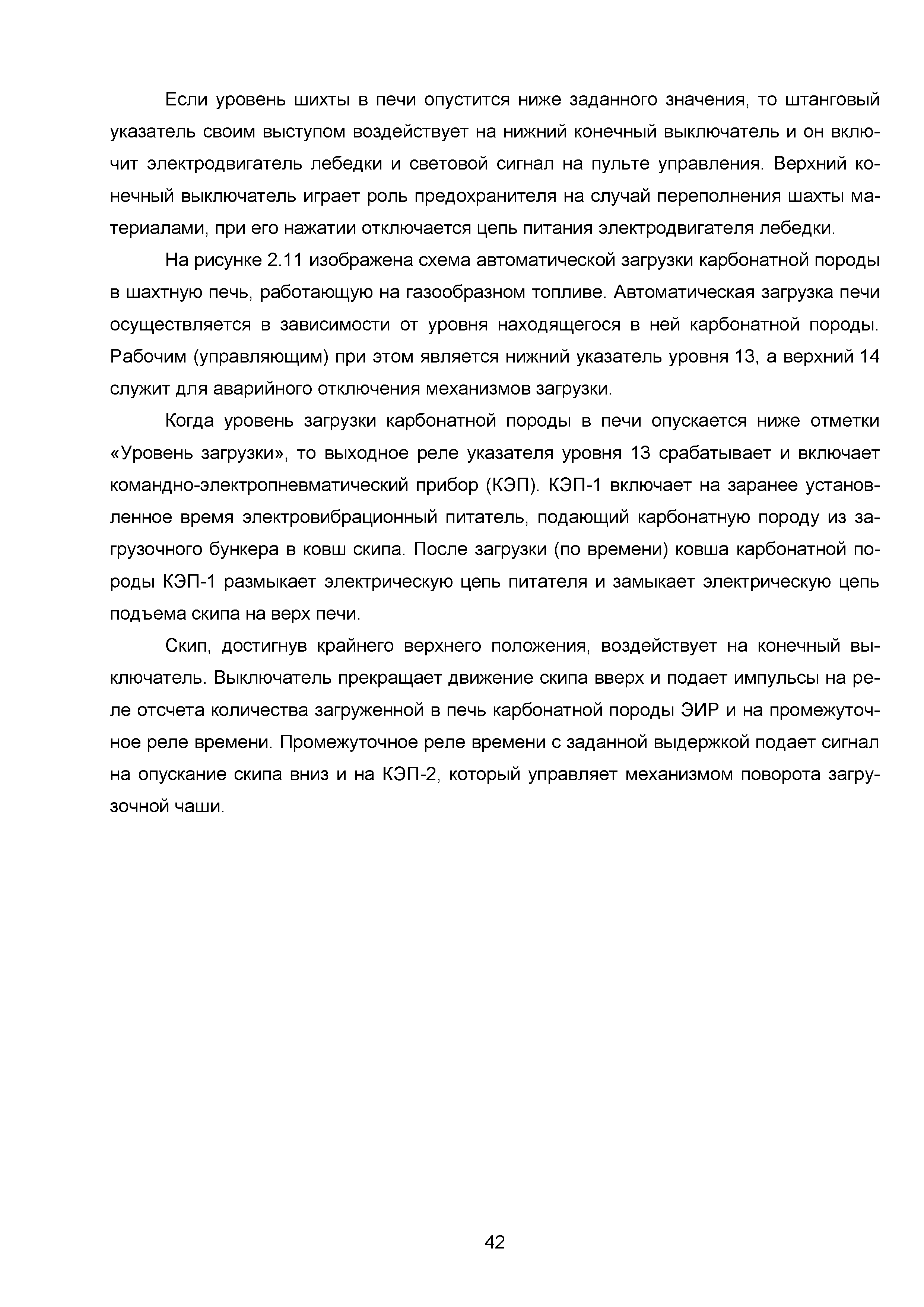 Если уровень шихты в печи опустится ниже заданного значения, то штанговый указатель своим выступом воздействует на нижний конечный выключатель и он включит электродвигатель лебедки и световой сигнал на пульте управления. Верхний конечный выключатель играет роль предохранителя на случай переполнения шахты материалами, при его нажатии отключается цепь питания электродвигателя лебедки.

На рисунке 2.11 изображена схема автоматической загрузки карбонатной породы в шахтную печь, работающую на газообразном топливе. Автоматическая загрузка печи осуществляется в зависимости от уровня находящегося в ней карбонатной породы. Рабочим (управляющим) при этом является нижний указатель уровня 13, а верхний 14 служит для аварийного отключения механизмов загрузки.

Когда уровень загрузки карбонатной породы в печи опускается ниже отметки «Уровень загрузки», то выходное реле указателя уровня 13 срабатывает и включает командно-электропневматический прибор (КЭП). КЭП-1 включает на заранее установленное время электровибрационный питатель, подающий карбонатную породу из загрузочного бункера в ковш скипа. После загрузки (по времени) ковша карбонатной породы КЭП-1 размыкает электрическую цепь питателя и замыкает электрическую цепь подъема скипа на верх печи.

Скип, достигнув крайнего верхнего положения, воздействует на конечный выключатель. Выключатель прекращает движение скипа вверх и подает импульсы на реле отсчета количества загруженной в печь карбонатной породы ЭИР и на промежуточное реле времени. Промежуточное реле времени с заданной выдержкой подает сигнал на опускание скипа вниз и на КЭП-2, который управляет механизмом поворота загрузочной чаши.

42